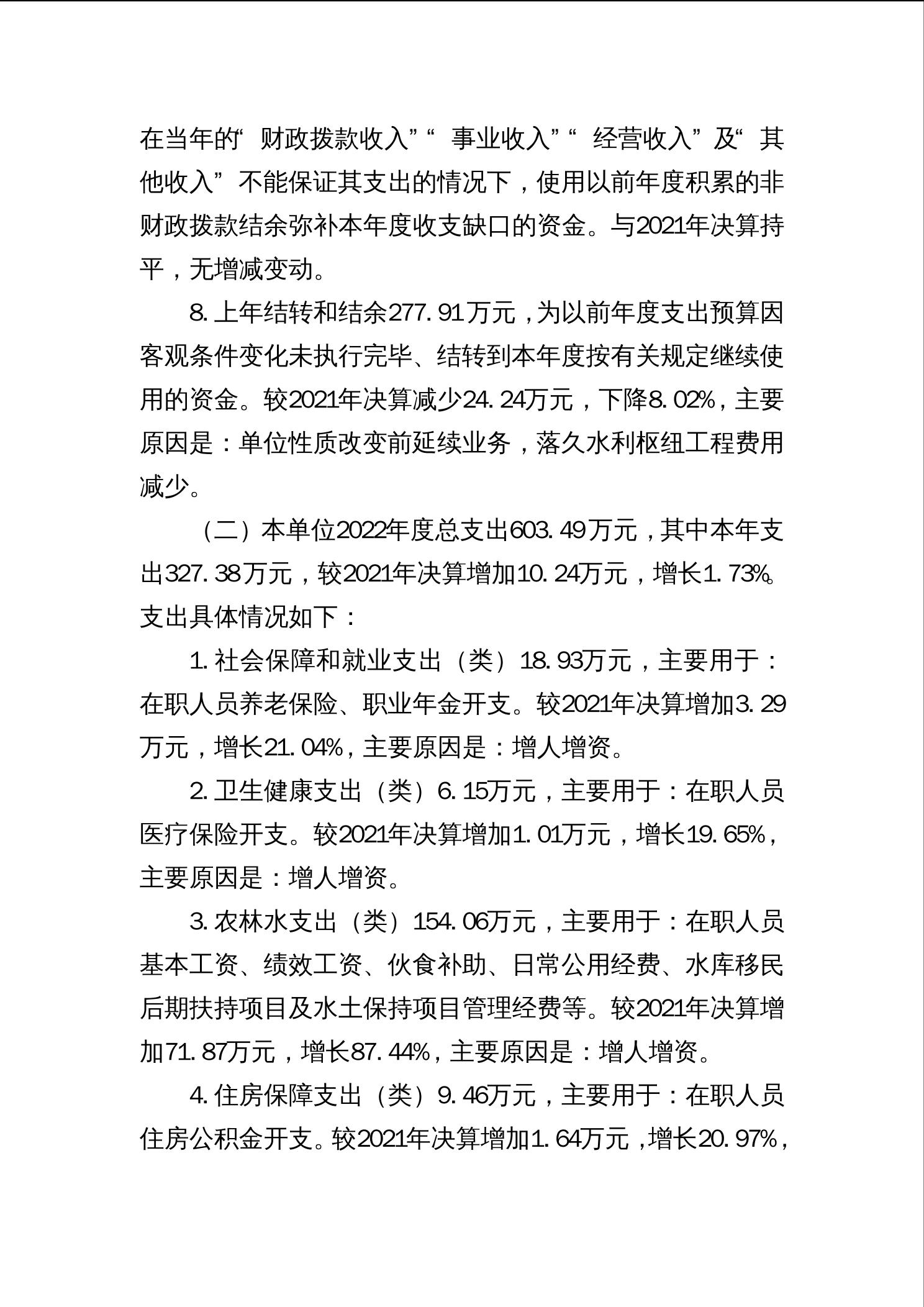 在当年的“财政拨款收入”“事业收入”“经营收入”及“其他收入”不能保证其支出的情况下，使用以前年度积累的非财政拨款结余弥补本年度收支缺口的资金。与2021年决算持平，无增减变动。

8.上年结转和结余277.91万元，为以前年度支出预算因客观条件变化未执行完毕、结转到本年度按有关规定继续使用的资金。较2021年决算减少24.24万元，下降8.02%，主要原因是：单位性质改变前延续业务，落久水利枢纽工程费用减少。

（二）本单位2022年度总支出603.49万元，其中本年支出327.38万元，较2021年决算增加10.24万元，增长1.73%。支出具体情况如下：

1.社会保障和就业支出（类）18.93万元，主要用于：在职人员养老保险、职业年金开支。较2021年决算增加3.29万元，增长21.04%，主要原因是：增人增资。

2.卫生健康支出（类）6.15万元，主要用于：在职人员医疗保险开支。较2021年决算增加1.01万元，增长19.65%，主要原因是：增人增资。

3.农林水支出（类）154.06万元，主要用于：在职人员基本工资、绩效工资、伙食补助、日常公用经费、水库移民后期扶持项目及水土保持项目管理经费等。较2021年决算增加71.87万元，增长87.44%，主要原因是：增人增资。

4.住房保障支出（类）9.46万元，主要用于：在职人员住房公积金开支。较2021年决算增加1.64万元，增长20.97%，